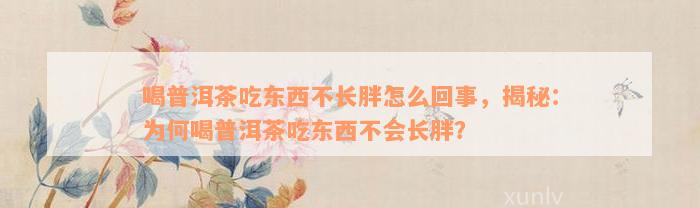 喝普洱茶吃东西不长胖怎么回事，揭秘：为何喝普洱茶吃东西不会长胖？

xunlv